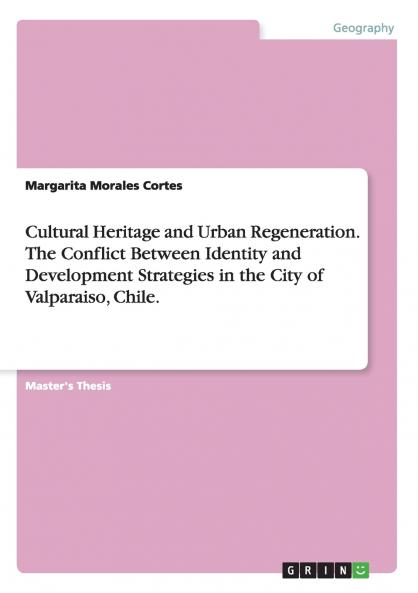 Geography

Margarita Morales Cortes

Cultural Heritage and Urban Regeneration. The Conflict Between Identity and Development Strategies in the City of Valparaiso, Chile.

Master's Thesis

GRIN